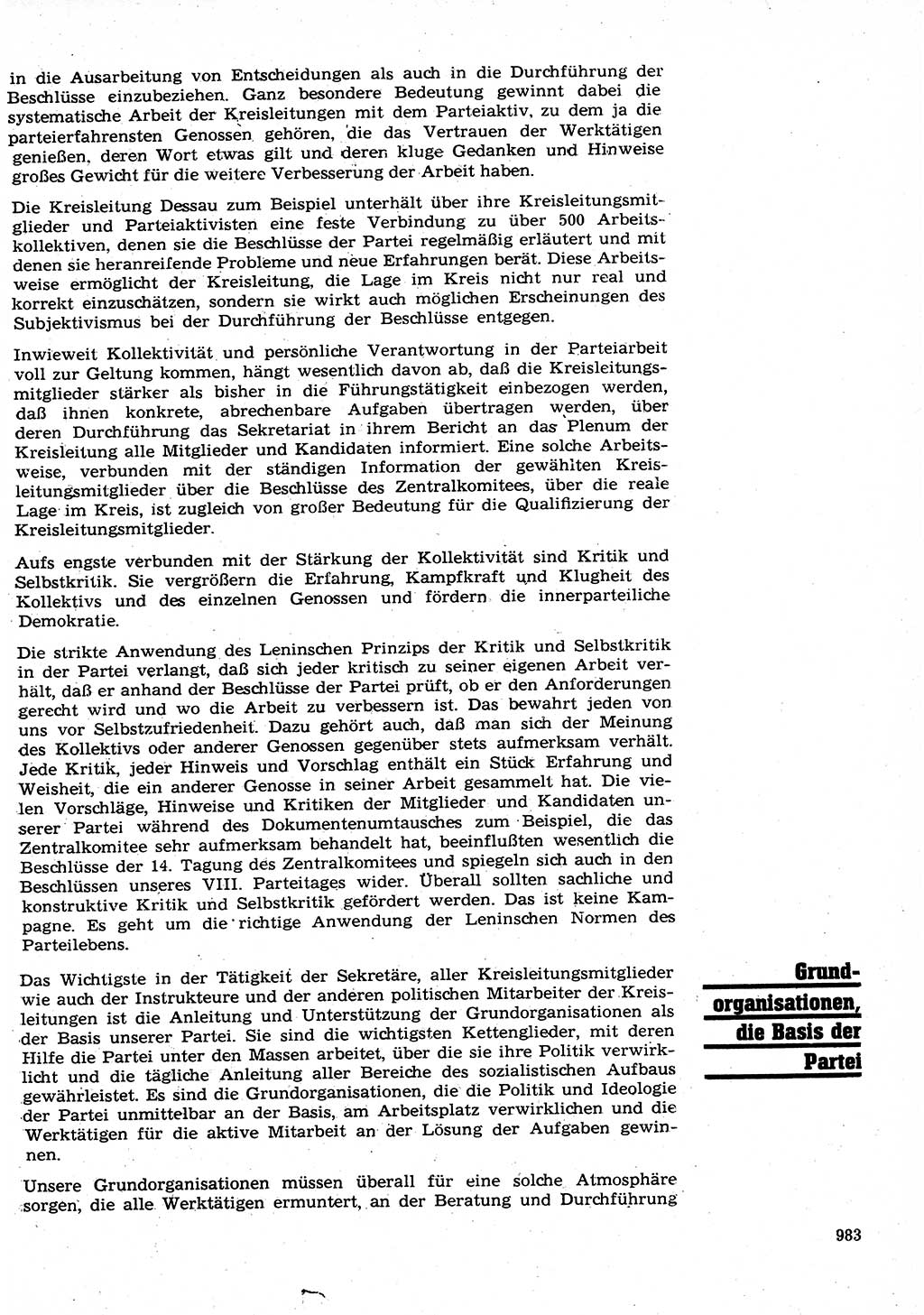 in die Ausarbeitung von Entscheidungen als auch in die Durchführung der Beschlüsse einzubeziehen. Ganz besondere Bedeutung gewinnt dabei die systematische Arbeit der Kreisleitungen mit dem Parteiaktiv, zu dem ja die parteierfahrensten Genossen gehören, die das Vertrauen der Werktätigen genießen, deren Wort etwas gilt und deren kluge Gedanken und Hinweise großes Gewicht für die weitere Verbesserung der Arbeit haben.

Die Kreisleitung Dessau zum Beispiel unterhält über ihre Kreisleitungsmitglieder und Parteiaktivisten eine feste Verbindung zu über 500 Arbeitskollektiven, denen sie die Beschlüsse der Partei regelmäßig erläutert und mit denen sie heranreifende Probleme und neue Erfahrungen berät. Diese Arbeitsweise ermöglicht der Kreisleitung, die Lage im Kreis nicht nur real und korrekt einzuschätzen, sondern sie wirkt auch möglichen Erscheinungen des Subjektivismus bei der Durchführung der Beschlüsse entgegen.

Inwieweit Kollektivität und persönliche Verantwortung in der Parteiarbeit voll zur Geltung kommen, hängt wesentlich davon ab, daß die Kreisleitungsmitglieder stärker als bisher in die Führungstätigkeit einbezogen werden, daß ihnen konkrete, abrechenbare Aufgaben übertragen werden, über deren Durchführung das Sekretariat in ihrem Bericht an das Plenum der Kreisleitung alle Mitglieder und Kandidaten informiert. Eine solche Arbeitsweise, verbunden mit der ständigen Information der gewählten Kreisleitungsmitglieder über die Beschlüsse des Zentralkomitees, über die reale Lage im Kreis, ist zugleich von großer Bedeutung für die Qualifizierung der Kreisleitungsmitglieder.

Aufs engste verbunden mit der Stärkung der Kollektivität sind Kritik und Selbstkritik. Sie vergrößern die Erfahrung, Kampfkraft und Klugheit des Kollektivs und des einzelnen Genossen und fördern die innerparteiliche Demokratie.

Die strikte Anwendung des Leninschen Prinzips der Kritik und Selbstkritik in der Partei verlangt, daß sich jeder kritisch zu seiner eigenen Arbeit verhält, daß er anhand der Beschlüsse der Partei prüft, ob er den Anforderungen gerecht wird und wo die Arbeit zu verbessern ist. Das bewahrt jeden von uns vor Selbstzufriedenheit. Dazu gehört auch, daß man sich der Meinung des Kollektivs oder anderer Genossen gegenüber stets aufmerksam verhält. Jede Kritik, jeder Hinweis und Vorschlag enthält ein Stück Erfahrung und Weisheit, die ein anderer Genosse in seiner Arbeit gesammelt hat. Die vielen Vorschläge, Hinweise und Kritiken der Mitglieder und Kandidaten unserer Partei während des Dokumentenumtausches zum Beispiel, die das Zentralkomitee sehr aufmerksam behandelt hat, beeinflußten wesentlich die Beschlüsse der 14. Tagung des Zentralkomitees und spiegeln sich auch in den Beschlüssen unseres VIII. Parteitages wider. Überall sollten sachliche und konstruktive Kritik und Selbstkritik gefördert werden. Das ist keine Kampagne. Es geht um die richtige Anwendung der Leninschen Normen des Parteilebens.

Grundorganisationen, die Basis der Partei

Das Wichtigste in der Tätigkeit der Sekretäre, aller Kreisleitungsmitglieder wie auch der Instrukteure und der anderen politischen Mitarbeiter der Kreisleitungen ist die Anleitung und Unterstützung der Grundorganisationen als der Basis unserer Partei. Sie sind die wichtigsten Kettenglieder, mit deren Hilfe die Partei unter den Massen arbeitet, über die sie ihre Politik verwirklicht und die tägliche Anleitung aller Bereiche des sozialistischen Aufbaus gewährleistet. Es sind die Grundorganisationen, die die Politik und Ideologie der Partei unmittelbar an der Basis, am Arbeitsplatz verwirklichen und die Werktätigen für die aktive Mitarbeit an der Lösung der Aufgaben gewinnen.

Unsere Grundorganisationen müssen überall für eine solche Atmosphäre sorgen, die alle Werktätigen ermuntert, an der Beratung und Durchführung

983